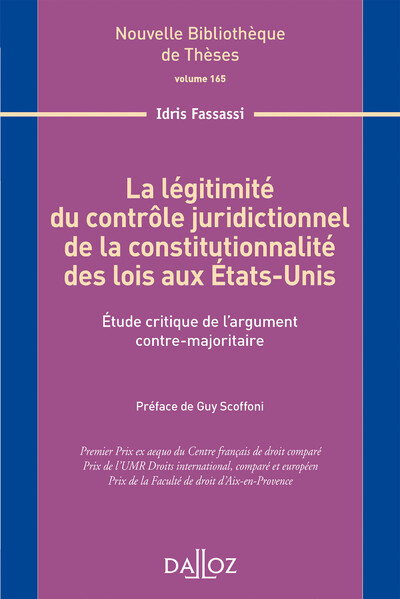 Nouvelle Bibliothèque de Thèses

volume 165

Idris Fassassi

La légitimité du contrôle juridictionnel de la constitutionnalité des lois aux États-Unis

Étude critique de l'argument contre-majoritaire

Préface de Guy Scoffoni

Premier Prix ex aequo du Centre français de droit comparé
Prix de l'UMR Droits international, comparé et européen
Prix de la Faculté de droit d'Aix-en-Provence

DALLOZ